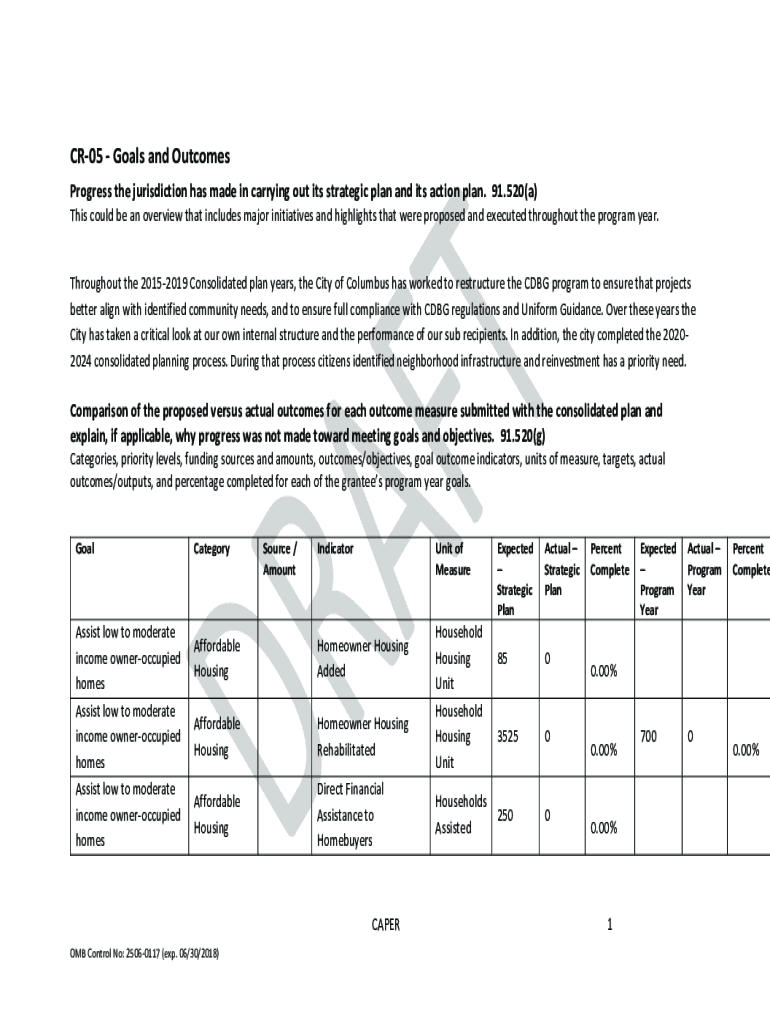 CR-05 - Goals and Outcomes

Progress the jurisdiction has made in carrying out its strategic plan and its action plan. 91.520(a)
This could be an overview that includes major initiatives and highlights that were proposed and executed throughout the program year.

Throughout the 2015-2019 Consolidated plan years, the City of Columbus has worked to restructure the CDBG program to ensure that projects better align with identified community needs, and to ensure full compliance with CDBG regulations and Uniform Guidance. Over these years the City has taken a critical look at our own internal structure and the performance of our sub recipients. In addition, the city completed the 2020-2024 consolidated planning process. During that process citizens identified neighborhood infrastructure and reinvestment has a priority need.

Comparison of the proposed versus actual outcomes for each outcome measure submitted with the consolidated plan and explain, if applicable, why progress was not made toward meeting goals and objectives. 91.520(g)
Categories, priority levels, funding sources and amounts, outcomes/objectives, goal outcome indicators, units of measure, targets, actual outcomes/outputs, and percentage completed for each of the grantee's program year goals.

| Goal | Category | Source / Amount | Indicator | Unit of Measure | Expected – Strategic Plan | Actual – Strategic Plan | Percent Complete | Expected – Program Year | Actual – Program Year | Percent Complete |
|---|---|---|---|---|---|---|---|---|---|---|
| Assist low to moderate income owner-occupied homes | Affordable Housing | | Homeowner Housing Added | Household Housing Unit | 85 | 0 | 0.00% | | | |
| Assist low to moderate income owner-occupied homes | Affordable Housing | | Homeowner Housing Rehabilitated | Household Housing Unit | 3525 | 0 | 0.00% | 700 | 0 | 0.00% |
| Assist low to moderate income owner-occupied homes | Affordable Housing | | Direct Financial Assistance to Homebuyers | Households Assisted | 250 | 0 | 0.00% | | | |

DRAFT

CAPER 1

OMB Control No: 2506-0117 (exp. 06/30/2018)